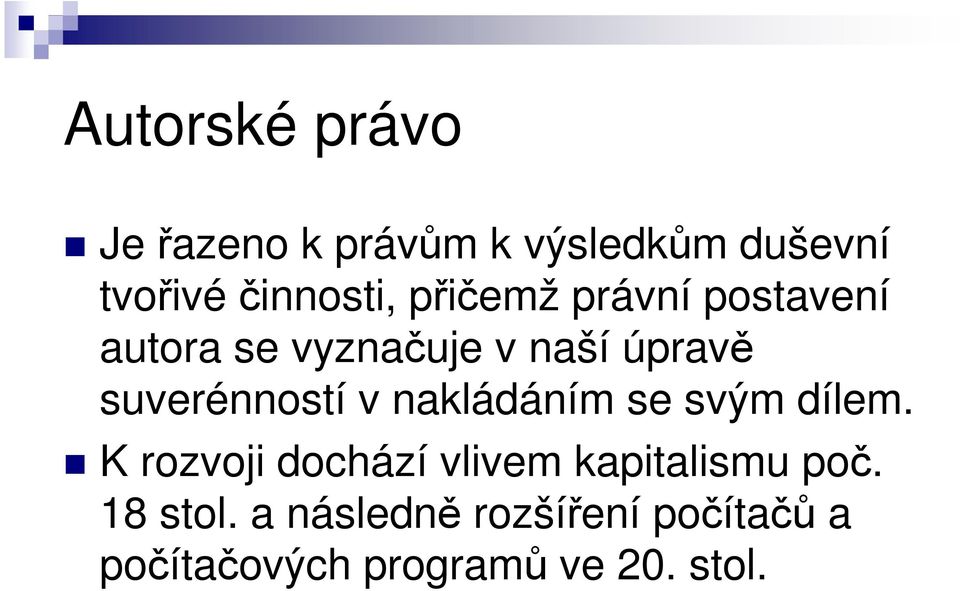 Autorské právo

Je řazeno k právům k výsledkům duševní tvořivé činnosti, přičemž právní postavení autora se vyznačuje v naší úpravě suverénností v nakládáním se svým dílem.

K rozvoji dochází vlivem kapitalismu poč. 18 stol. a následně rozšíření počítačů a počítačových programů ve 20. stol.